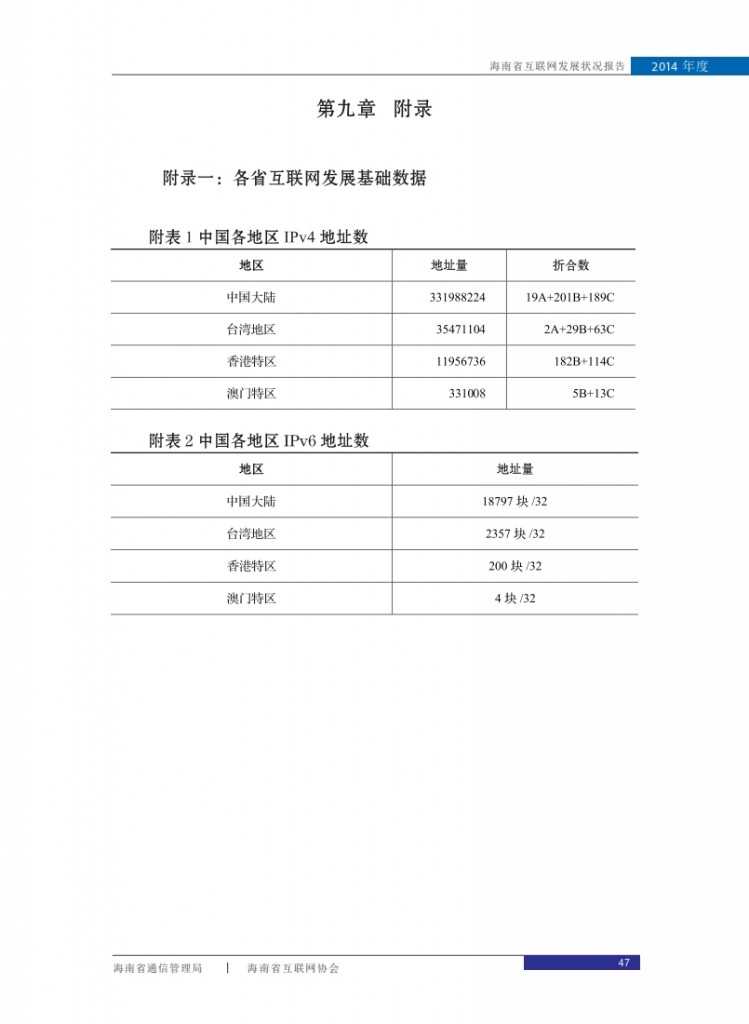 海南省互联网发展状况报告 2014 年度

第九章 附录

附录一：各省互联网发展基础数据

附表 1 中国各地区 IPv4 地址数

| 地区 | 地址量 | 折合数 |
|---|---|---|
| 中国大陆 | 331988224 | 19A+201B+189C |
| 台湾地区 | 35471104 | 2A+29B+63C |
| 香港特区 | 11956736 | 182B+114C |
| 澳门特区 | 331008 | 5B+13C |

附表 2 中国各地区 IPv6 地址数

| 地区 | 地址量 |
|---|---|
| 中国大陆 | 18797 块 /32 |
| 台湾地区 | 2357 块 /32 |
| 香港特区 | 200 块 /32 |
| 澳门特区 | 4 块 /32 |

海南省通信管理局 | 海南省互联网协会

47